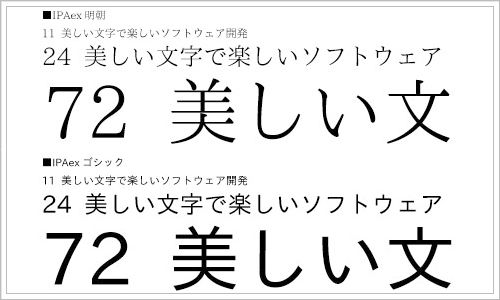 ■IPAex 明朝
11 美しい文字で楽しいソフトウェア開発
24 美しい文字で楽しいソフトウェア
72 美しい文

■IPAex ゴシック
11 美しい文字で楽しいソフトウェア開発
24 美しい文字で楽しいソフトウェア
72 美しい文